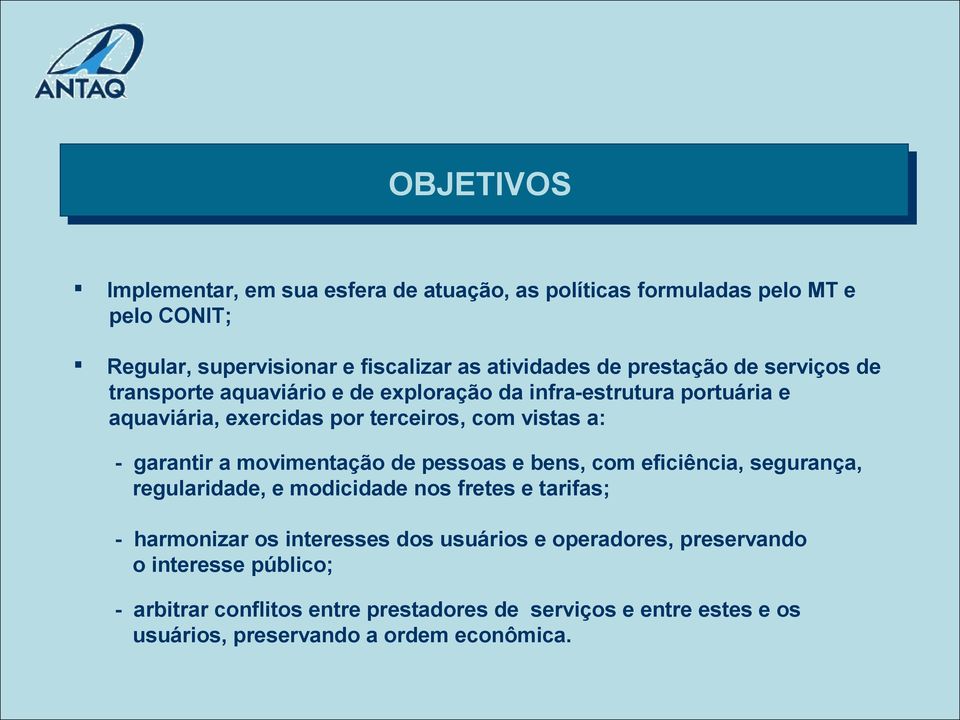 ANTAQ

OBJETIVOS

▪ Implementar, em sua esfera de atuação, as políticas formuladas pelo MT e pelo CONIT;

▪ Regular, supervisionar e fiscalizar as atividades de prestação de serviços de transporte aquaviário e de exploração da infra-estrutura portuária e aquaviária, exercidas por terceiros, com vistas a:

- garantir a movimentação de pessoas e bens, com eficiência, segurança, regularidade, e modicidade nos fretes e tarifas;

- harmonizar os interesses dos usuários e operadores, preservando o interesse público;

- arbitrar conflitos entre prestadores de serviços e entre estes e os usuários, preservando a ordem econômica.